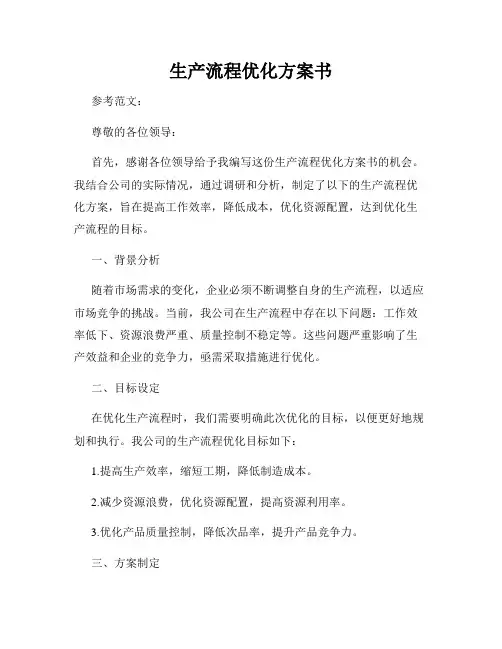 生产流程优化方案书

参考范文：

尊敬的各位领导：

首先，感谢各位领导给予我编写这份生产流程优化方案书的机会。我结合公司的实际情况，通过调研和分析，制定了以下的生产流程优化方案，旨在提高工作效率，降低成本，优化资源配置，达到优化生产流程的目标。

一、背景分析

随着市场需求的变化，企业必须不断调整自身的生产流程，以适应市场竞争的挑战。当前，我公司在生产流程中存在以下问题：工作效率低下、资源浪费严重、质量控制不稳定等。这些问题严重影响了生产效益和企业的竞争力，亟需采取措施进行优化。

二、目标设定

在优化生产流程时，我们需要明确此次优化的目标，以便更好地规划和执行。我公司的生产流程优化目标如下：

1.提高生产效率，缩短工期，降低制造成本。

2.减少资源浪费，优化资源配置，提高资源利用率。

3.优化产品质量控制，降低次品率，提升产品竞争力。

三、方案制定